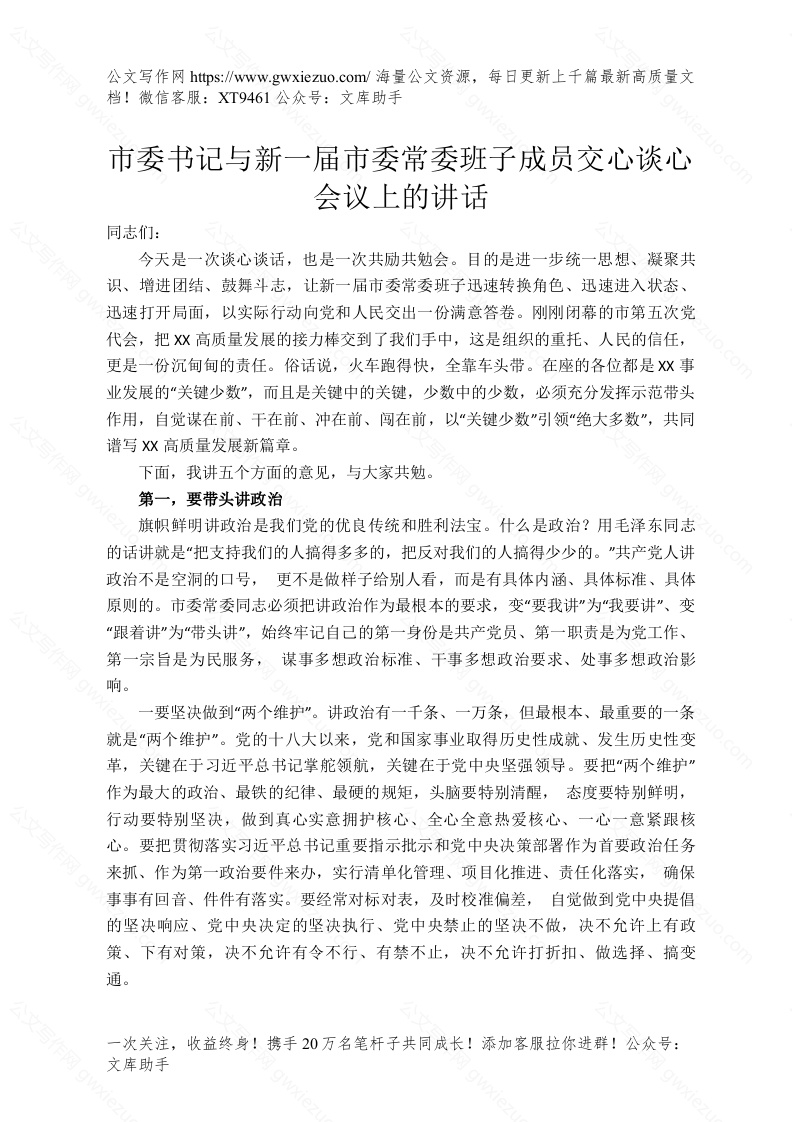 公文写作网 https://www.gwxiezuo.com/ 海量公文资源，每日更新上千篇最新高质量文档！微信客服：XT9461 公众号：文库助手

市委书记与新一届市委常委班子成员交心谈心会议上的讲话

同志们：

今天是一次谈心谈话，也是一次共励共勉会。目的是进一步统一思想、凝聚共识、增进团结、鼓舞斗志，让新一届市委常委班子迅速转换角色、迅速进入状态、迅速打开局面，以实际行动向党和人民交出一份满意答卷。刚刚闭幕的市第五次党代会，把 XX 高质量发展的接力棒交到了我们手中，这是组织的重托、人民的信任，更是一份沉甸甸的责任。俗话说，火车跑得快，全靠车头带。在座的各位都是 XX 事业发展的“关键少数”，而且是关键中的关键，少数中的少数，必须充分发挥示范带头作用，自觉谋在前、干在前、冲在前、闯在前，以“关键少数”引领“绝大多数”，共同谱写 XX 高质量发展新篇章。

下面，我讲五个方面的意见，与大家共勉。

第一，要带头讲政治

旗帜鲜明讲政治是我们党的优良传统和胜利法宝。什么是政治？用毛泽东同志的话讲就是“把支持我们的人搞得多多的，把反对我们的人搞得少少的。”共产党人讲政治不是空洞的口号， 更不是做样子给别人看，而是有具体内涵、具体标准、具体原则的。市委常委同志必须把讲政治作为最根本的要求，变“要我讲”为“我要讲”、变“跟着讲”为“带头讲”，始终牢记自己的第一身份是共产党员、第一职责是为党工作、第一宗旨是为民服务， 谋事多想政治标准、干事多想政治要求、处事多想政治影响。

一要坚决做到“两个维护”。讲政治有一千条、一万条，但最根本、最重要的一条就是“两个维护”。党的十八大以来，党和国家事业取得历史性成就、发生历史性变革，关键在于习近平总书记掌舵领航，关键在于党中央坚强领导。要把“两个维护”作为最大的政治、最铁的纪律、最硬的规矩，头脑要特别清醒， 态度要特别鲜明，行动要特别坚决，做到真心实意拥护核心、全心全意热爱核心、一心一意紧跟核心。要把贯彻落实习近平总书记重要指示批示和党中央决策部署作为首要政治任务来抓、作为第一政治要件来办，实行清单化管理、项目化推进、责任化落实， 确保事事有回音、件件有落实。要经常对标对表，及时校准偏差， 自觉做到党中央提倡的坚决响应、党中央决定的坚决执行、党中央禁止的坚决不做，决不允许上有政策、下有对策，决不允许有令不行、有禁不止，决不允许打折扣、做选择、搞变通。

一次关注，收益终身！携手 20 万名笔杆子共同成长！添加客服拉你进群！公众号：文库助手